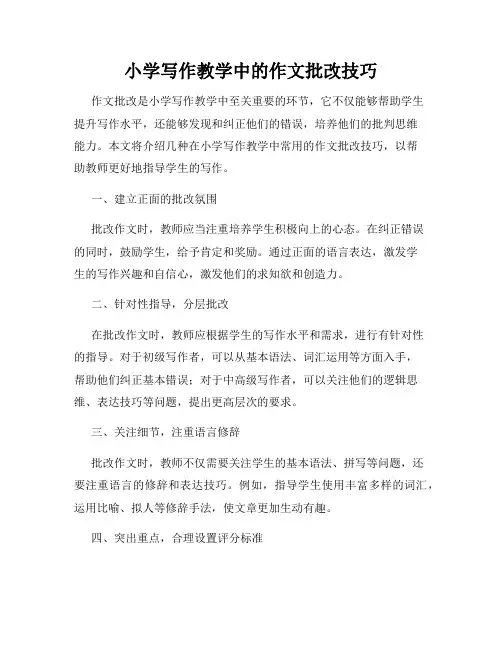 小学写作教学中的作文批改技巧

作文批改是小学写作教学中至关重要的环节，它不仅能够帮助学生提升写作水平，还能够发现和纠正他们的错误，培养他们的批判思维能力。本文将介绍几种在小学写作教学中常用的作文批改技巧，以帮助教师更好地指导学生的写作。

一、建立正面的批改氛围

批改作文时，教师应当注重培养学生积极向上的心态。在纠正错误的同时，鼓励学生，给予肯定和奖励。通过正面的语言表达，激发学生的写作兴趣和自信心，激发他们的求知欲和创造力。

二、针对性指导，分层批改

在批改作文时，教师应根据学生的写作水平和需求，进行有针对性的指导。对于初级写作者，可以从基本语法、词汇运用等方面入手，帮助他们纠正基本错误；对于中高级写作者，可以关注他们的逻辑思维、表达技巧等问题，提出更高层次的要求。

三、关注细节，注重语言修辞

批改作文时，教师不仅需要关注学生的基本语法、拼写等问题，还要注重语言的修辞和表达技巧。例如，指导学生使用丰富多样的词汇，运用比喻、拟人等修辞手法，使文章更加生动有趣。

四、突出重点，合理设置评分标准